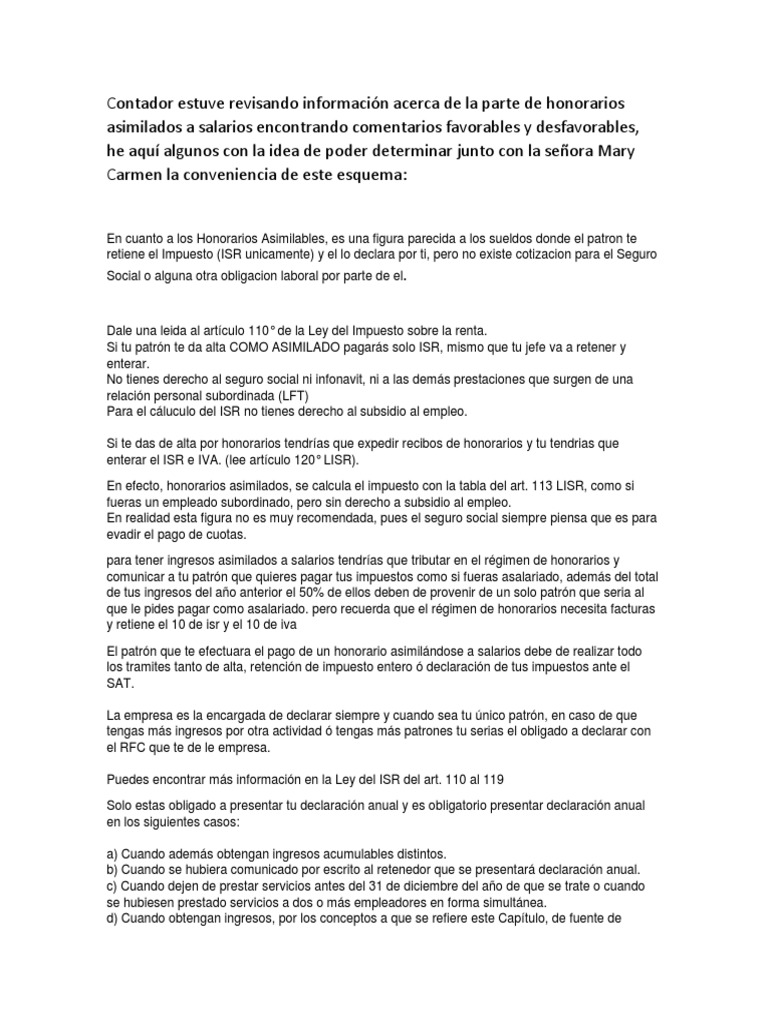 Contador estuve revisando información acerca de la parte de honorarios asimilados a salarios encontrando comentarios favorables y desfavorables, he aquí algunos con la idea de poder determinar junto con la señora Mary Carmen la conveniencia de este esquema:

En cuanto a los Honorarios Asimilables, es una figura parecida a los sueldos donde el patron te retiene el Impuesto (ISR unicamente) y el lo declara por ti, pero no existe cotizacion para el Seguro Social o alguna otra obligacion laboral por parte de el.

Dale una leida al artículo 110° de la Ley del Impuesto sobre la renta.
Si tu patrón te da alta COMO ASIMILADO pagarás solo ISR, mismo que tu jefe va a retener y enterar.
No tienes derecho al seguro social ni infonavit, ni a las demás prestaciones que surgen de una relación personal subordinada (LFT)
Para el cáluculo del ISR no tienes derecho al subsidio al empleo.

Si te das de alta por honorarios tendrías que expedir recibos de honorarios y tu tendrias que enterar el ISR e IVA. (lee artículo 120° LISR).

En efecto, honorarios asimilados, se calcula el impuesto con la tabla del art. 113 LISR, como si fueras un empleado subordinado, pero sin derecho a subsidio al empleo.
En realidad esta figura no es muy recomendada, pues el seguro social siempre piensa que es para evadir el pago de cuotas.

para tener ingresos asimilados a salarios tendrías que tributar en el régimen de honorarios y comunicar a tu patrón que quieres pagar tus impuestos como si fueras asalariado, además del total de tus ingresos del año anterior el 50% de ellos deben de provenir de un solo patrón que seria al que le pides pagar como asalariado. pero recuerda que el régimen de honorarios necesita facturas y retiene el 10 de isr y el 10 de iva

El patrón que te efectuara el pago de un honorario asimilándose a salarios debe de realizar todo los tramites tanto de alta, retención de impuesto entero ó declaración de tus impuestos ante el SAT.

La empresa es la encargada de declarar siempre y cuando sea tu único patrón, en caso de que tengas más ingresos por otra actividad ó tengas más patrones tu serias el obligado a declarar con el RFC que te de le empresa.

Puedes encontrar más información en la Ley del ISR del art. 110 al 119

Solo estas obligado a presentar tu declaración anual y es obligatorio presentar declaración anual en los siguientes casos:

a) Cuando además obtengan ingresos acumulables distintos.
b) Cuando se hubiera comunicado por escrito al retenedor que se presentará declaración anual.
c) Cuando dejen de prestar servicios antes del 31 de diciembre del año de que se trate o cuando se hubiesen prestado servicios a dos o más empleadores en forma simultánea.
d) Cuando obtengan ingresos, por los conceptos a que se refiere este Capítulo, de fuente de